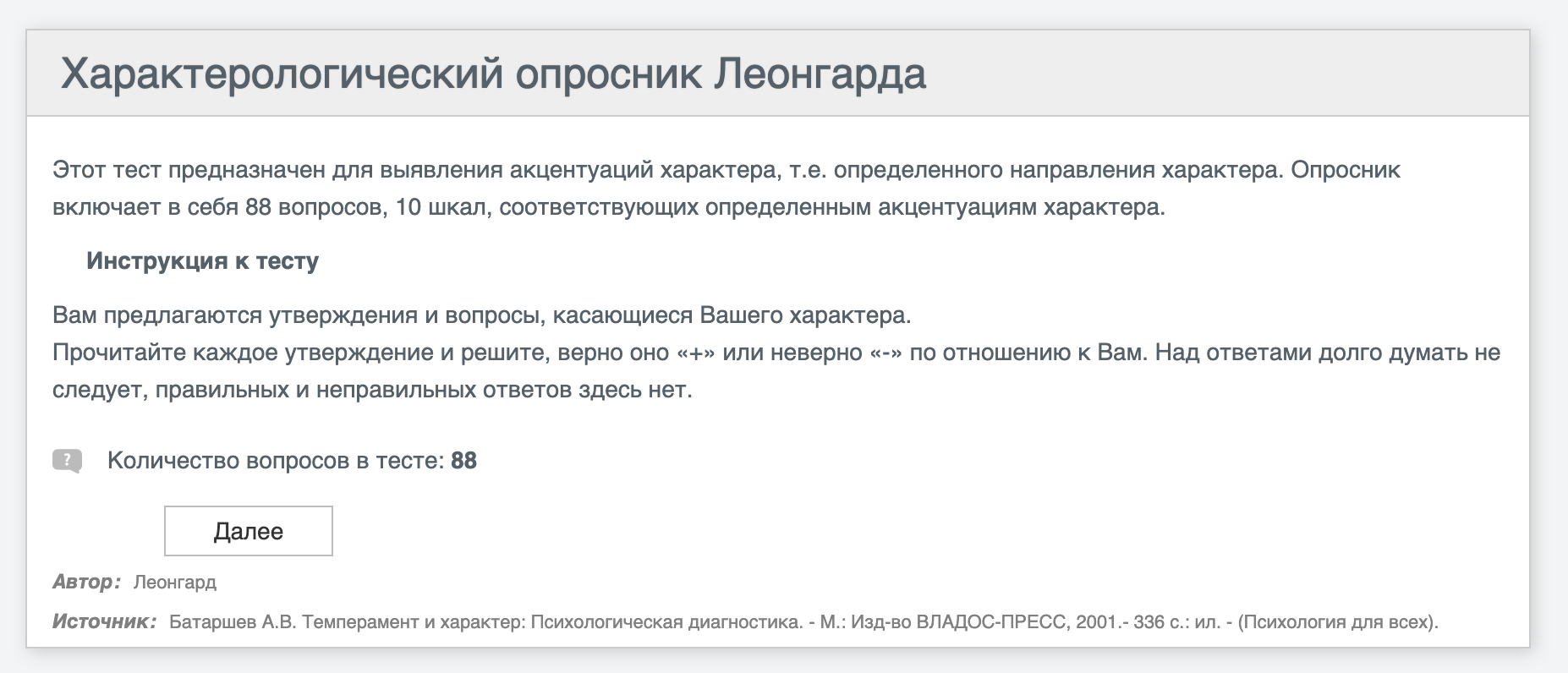 Характерологический опросник Леонгарда

Этот тест предназначен для выявления акцентуаций характера, т.е. определенного направления характера. Опросник включает в себя 88 вопросов, 10 шкал, соответствующих определенным акцентуациям характера.

Инструкция к тесту

Вам предлагаются утверждения и вопросы, касающиеся Вашего характера.
Прочитайте каждое утверждение и решите, верно оно «+» или неверно «-» по отношению к Вам. Над ответами долго думать не следует, правильных и неправильных ответов здесь нет.

?

Количество вопросов в тесте: 88

Далее

Автор: Леонгард

Источник: Батаршев А.В. Темперамент и характер: Психологическая диагностика. - М.: Изд-во ВЛАДОС-ПРЕСС, 2001.- 336 с.: ил. - (Психология для всех).